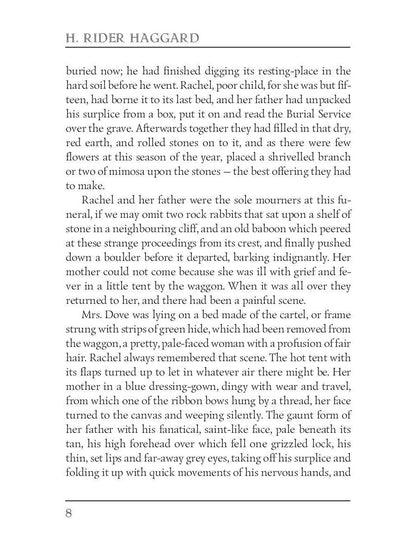 H. RIDER HAGGARD

buried now; he had finished digging its resting-place in the hard soil before he went. Rachel, poor child, for she was but fifteen, had borne it to its last bed, and her father had unpacked his surplice from a box, put it on and read the Burial Service over the grave. Afterwards together they had filled in that dry, red earth, and rolled stones on to it, and as there were few flowers at this season of the year, placed a shrivelled branch or two of mimosa upon the stones — the best offering they had to make.

Rachel and her father were the sole mourners at this funeral, if we may omit two rock rabbits that sat upon a shelf of stone in a neighbouring cliff, and an old baboon which peered at these strange proceedings from its crest, and finally pushed down a boulder before it departed, barking indignantly. Her mother could not come because she was ill with grief and fever in a little tent by the waggon. When it was all over they returned to her, and there had been a painful scene.

Mrs. Dove was lying on a bed made of the cartel, or frame strung with strips of green hide, which had been removed from the waggon, a pretty, pale-faced woman with a profusion of fair hair. Rachel always remembered that scene. The hot tent with its flaps turned up to let in whatever air there might be. Her mother in a blue dressing-gown, dingy with wear and travel, from which one of the ribbon bows hung by a thread, her face turned to the canvas and weeping silently. The gaunt form of her father with his fanatical, saint-like face, pale beneath its tan, his high forehead over which fell one grizzled lock, his thin, set lips and far-away grey eyes, taking off his surplice and folding it up with quick movements of his nervous hands, and

8